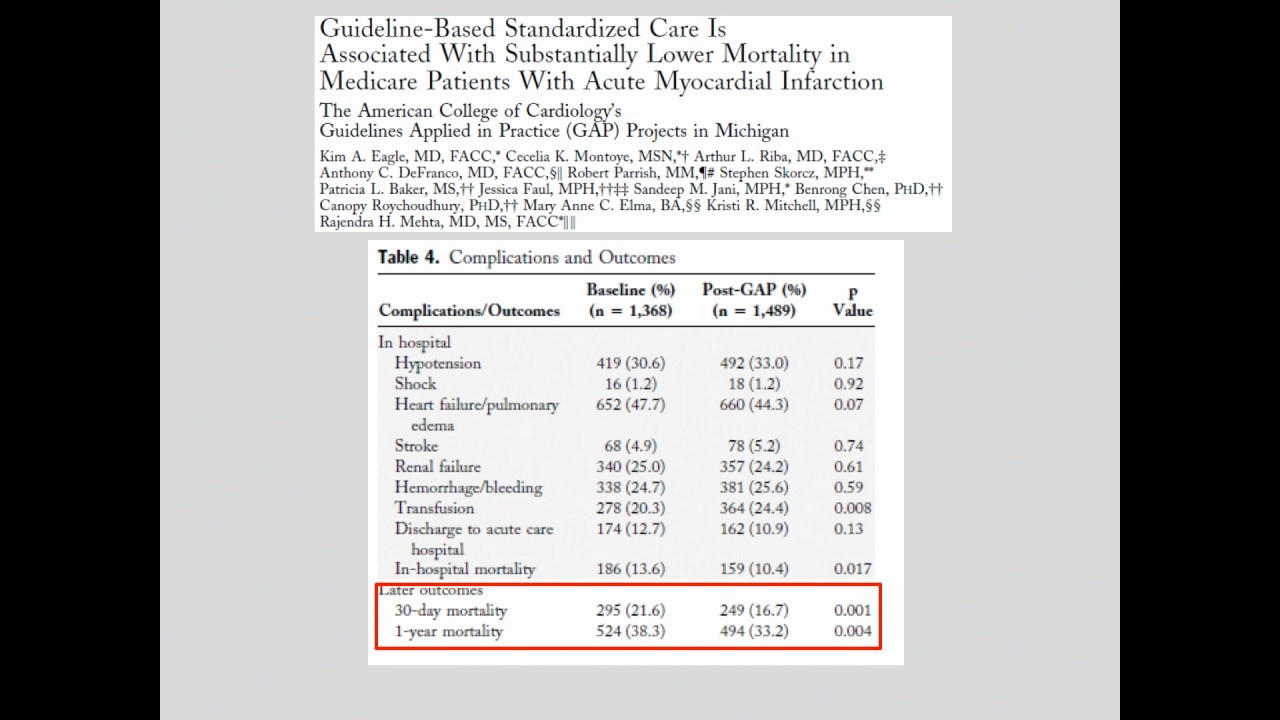 Guideline-Based Standardized Care Is Associated With Substantially Lower Mortality in Medicare Patients With Acute Myocardial Infarction

The American College of Cardiology's Guidelines Applied in Practice (GAP) Projects in Michigan

Kim A. Eagle, MD, FACC,* Cecelia K. Montoye, MSN,*† Arthur L. Riba, MD, FACC,‡ Anthony C. DeFranco, MD, FACC,§|| Robert Parrish, MM,¶# Stephen Skorcz, MPH,** Patricia L. Baker, MS,†† Jessica Faul, MPH,††‡‡ Sandeep M. Jani, MPH,* Benrong Chen, PhD,†† Canopy Roychoudhury, PhD,†† Mary Anne C. Elma, BA,§§ Kristi R. Mitchell, MPH,§§ Rajendra H. Mehta, MD, MS, FACC*||||

Table 4. Complications and Outcomes

| Complications/Outcomes | Baseline (%) (n = 1,368) | Post-GAP (%) (n = 1,489) | p Value |
|---|---|---|---|
| In hospital | | | |
| Hypotension | 419 (30.6) | 492 (33.0) | 0.17 |
| Shock | 16 (1.2) | 18 (1.2) | 0.92 |
| Heart failure/pulmonary edema | 652 (47.7) | 660 (44.3) | 0.07 |
| Stroke | 68 (4.9) | 78 (5.2) | 0.74 |
| Renal failure | 340 (25.0) | 357 (24.2) | 0.61 |
| Hemorrhage/bleeding | 338 (24.7) | 381 (25.6) | 0.59 |
| Transfusion | 278 (20.3) | 364 (24.4) | 0.008 |
| Discharge to acute care hospital | 174 (12.7) | 162 (10.9) | 0.13 |
| In-hospital mortality | 186 (13.6) | 159 (10.4) | 0.017 |
| Later outcomes | | | |
| 30-day mortality | 295 (21.6) | 249 (16.7) | 0.001 |
| 1-year mortality | 524 (38.3) | 494 (33.2) | 0.004 |